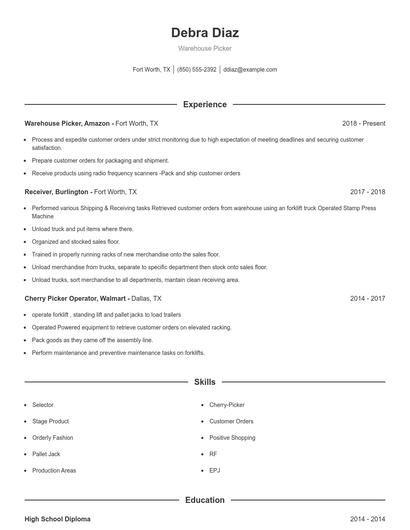 Debra Diaz

Warehouse Picker

Fort Worth, TX | (850) 555-2392 | ddiaz@example.com

Experience

Warehouse Picker, Amazon - Fort Worth, TX 2018 - Present

- Process and expedite customer orders under strict monitoring due to high expectation of meeting deadlines and securing customer satisfaction.
- Prepare customer orders for packaging and shipment.
- Receive products using radio frequency scanners -Pack and ship customer orders

Receiver, Burlington - Fort Worth, TX 2017 - 2018

- Performed various Shipping & Receiving tasks Retrieved customer orders from warehouse using an forklift truck Operated Stamp Press Machine
- Unload truck and put items where there.
- Organized and stocked sales floor.
- Trained in properly running racks of new merchandise onto the sales floor.
- Unload merchandise from trucks, separate to specific department then stock onto sales floor.
- Unload trucks, sort merchandise to all departments, mantain clean receiving area.

Cherry Picker Operator, Walmart - Dallas, TX 2014 - 2017

- operate forklift , standing lift and pallet jacks to load trailers
- Operated Powered equipment to retrieve customer orders on elevated racking.
- Pack goods as they came off the assembly line.
- Perform maintenance and preventive maintenance tasks on forklifts.

Skills

- Selector
- Stage Product
- Orderly Fashion
- Pallet Jack
- Production Areas
- Cherry-Picker
- Customer Orders
- Positive Shopping
- RF
- EPJ

Education

High School Diploma 2014 - 2014